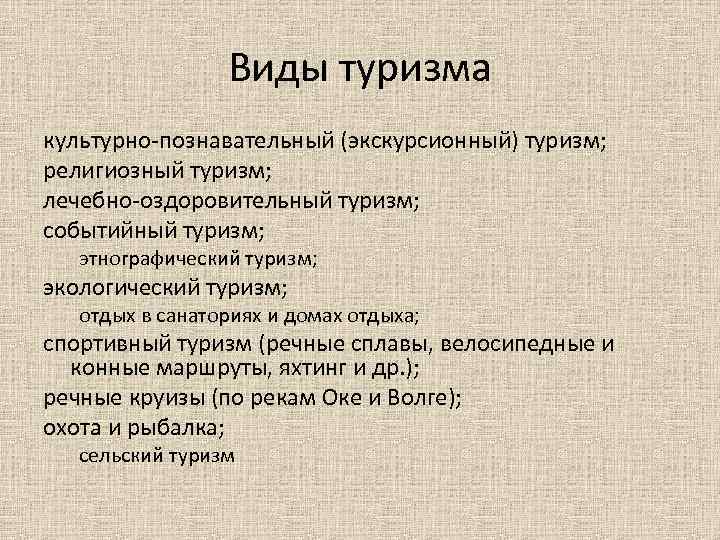 Виды туризма

культурно-познавательный (экскурсионный) туризм;
религиозный туризм;
лечебно-оздоровительный туризм;
событийный туризм;
этнографический туризм;
экологический туризм;
отдых в санаториях и домах отдыха;
спортивный туризм (речные сплавы, велосипедные и конные маршруты, яхтинг и др.);
речные круизы (по рекам Оке и Волге);
охота и рыбалка;
сельский туризм